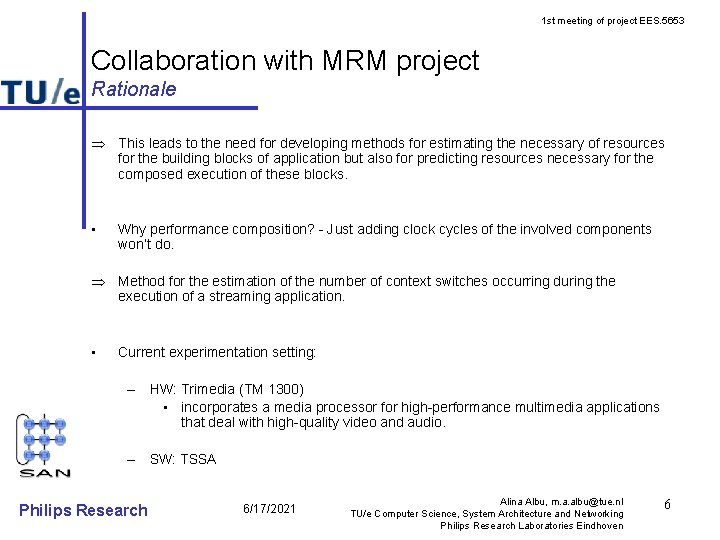 1st meeting of project EES.5653

TU/e

Collaboration with MRM project
Rationale

⇒ This leads to the need for developing methods for estimating the necessary of resources for the building blocks of application but also for predicting resources necessary for the composed execution of these blocks.

• Why performance composition? - Just adding clock cycles of the involved components won't do.

⇒ Method for the estimation of the number of context switches occurring during the execution of a streaming application.

• Current experimentation setting:

– HW: Trimedia (TM 1300)
• incorporates a media processor for high-performance multimedia applications that deal with high-quality video and audio.

– SW: TSSA

SAN

Philips Research

6/17/2021

Alina Albu, m.a.albu@tue.nl
TU/e Computer Science, System Architecture and Networking
Philips Research Laboratories Eindhoven

6